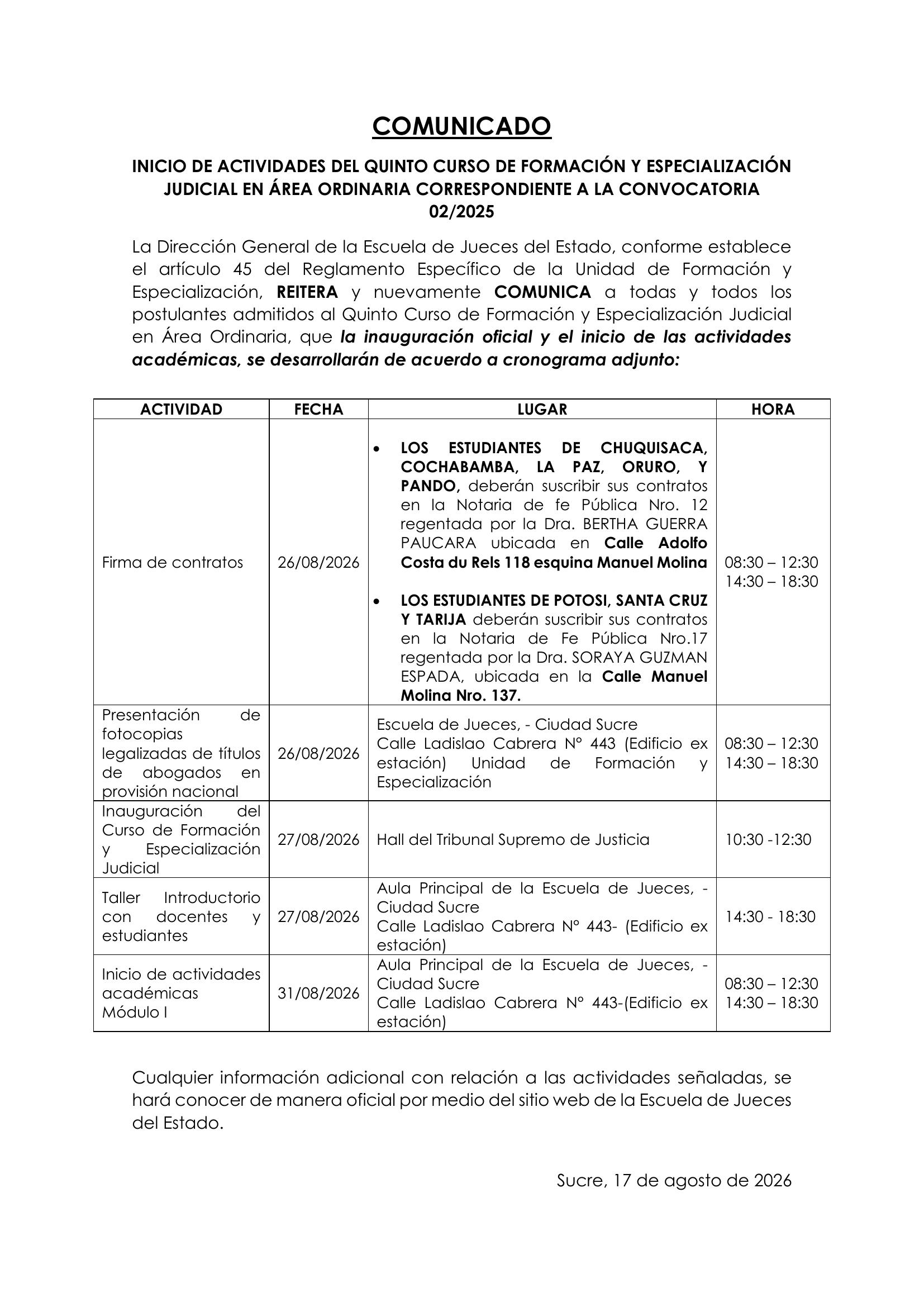 COMUNICADO

INICIO DE ACTIVIDADES DEL QUINTO CURSO DE FORMACIÓN Y ESPECIALIZACIÓN JUDICIAL EN ÁREA ORDINARIA CORRESPONDIENTE A LA CONVOCATORIA 02/2025

La Dirección General de la Escuela de Jueces del Estado, conforme establece el artículo 45 del Reglamento Específico de la Unidad de Formación y Especialización, REITERA y nuevamente COMUNICA a todas y todos los postulantes admitidos al Quinto Curso de Formación y Especialización Judicial en Área Ordinaria, que la inauguración oficial y el inicio de las actividades académicas, se desarrollarán de acuerdo a cronograma adjunto:

| ACTIVIDAD | FECHA | LUGAR | HORA |
|---|---|---|---|
| Firma de contratos | 26/08/2026 | • LOS ESTUDIANTES DE CHUQUISACA, COCHABAMBA, LA PAZ, ORURO, Y PANDO, deberán suscribir sus contratos en la Notaria de fe Pública Nro. 12 regentada por la Dra. BERTHA GUERRA PAUCARA ubicada en Calle Adolfo Costa du Rels 118 esquina Manuel Molina • LOS ESTUDIANTES DE POTOSI, SANTA CRUZ Y TARIJA deberán suscribir sus contratos en la Notaria de Fe Pública Nro.17 regentada por la Dra. SORAYA GUZMAN ESPADA, ubicada en la Calle Manuel Molina Nro. 137. | 08:30 – 12:30 14:30 – 18:30 |
| Presentación de fotocopias legalizadas de títulos de abogados en provisión nacional | 26/08/2026 | Escuela de Jueces, - Ciudad Sucre Calle Ladislao Cabrera N° 443 (Edificio ex estación) Unidad de Formación y Especialización | 08:30 – 12:30 14:30 – 18:30 |
| Inauguración del Curso de Formación y Especialización Judicial | 27/08/2026 | Hall del Tribunal Supremo de Justicia | 10:30 -12:30 |
| Taller Introductorio con docentes y estudiantes | 27/08/2026 | Aula Principal de la Escuela de Jueces, - Ciudad Sucre Calle Ladislao Cabrera N° 443- (Edificio ex estación) | 14:30 - 18:30 |
| Inicio de actividades académicas Módulo I | 31/08/2026 | Aula Principal de la Escuela de Jueces, - Ciudad Sucre Calle Ladislao Cabrera N° 443-(Edificio ex estación) | 08:30 – 12:30 14:30 – 18:30 |

Cualquier información adicional con relación a las actividades señaladas, se hará conocer de manera oficial por medio del sitio web de la Escuela de Jueces del Estado.

Sucre, 17 de agosto de 2026